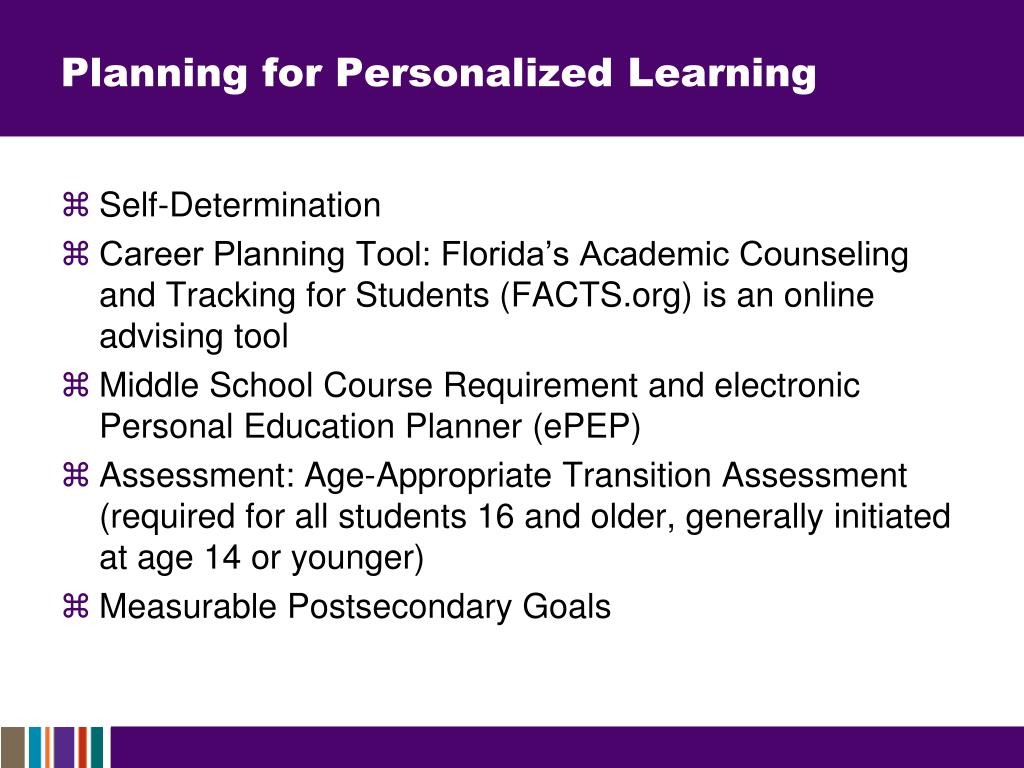 Planning for Personalized Learning

⌘ Self-Determination

⌘ Career Planning Tool: Florida’s Academic Counseling and Tracking for Students (FACTS.org) is an online advising tool

⌘ Middle School Course Requirement and electronic Personal Education Planner (ePEP)

⌘ Assessment: Age-Appropriate Transition Assessment (required for all students 16 and older, generally initiated at age 14 or younger)

⌘ Measurable Postsecondary Goals